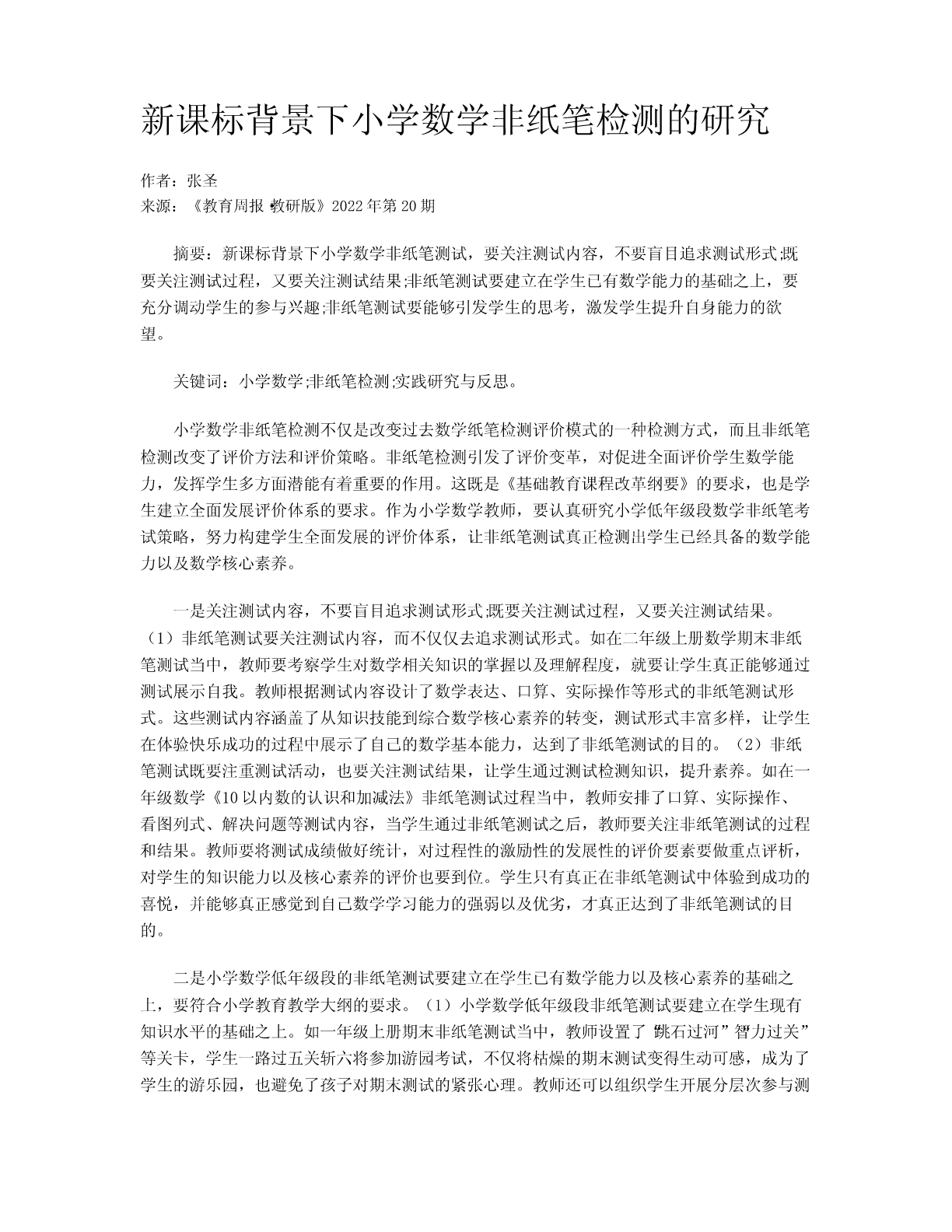 新课标背景下小学数学非纸笔检测的研究

作者：张圣
来源：《教育周报·教研版》2022年第20期

摘要：新课标背景下小学数学非纸笔测试，要关注测试内容，不要盲目追求测试形式;既要关注测试过程，又要关注测试结果;非纸笔测试要建立在学生已有数学能力的基础之上，要充分调动学生的参与兴趣;非纸笔测试要能够引发学生的思考，激发学生提升自身能力的欲望。

关键词：小学数学;非纸笔检测;实践研究与反思。

小学数学非纸笔检测不仅是改变过去数学纸笔检测评价模式的一种检测方式，而且非纸笔检测改变了评价方法和评价策略。非纸笔检测引发了评价变革，对促进全面评价学生数学能力，发挥学生多方面潜能有着重要的作用。这既是《基础教育课程改革纲要》的要求，也是学生建立全面发展评价体系的要求。作为小学数学教师，要认真研究小学低年级段数学非纸笔考试策略，努力构建学生全面发展的评价体系，让非纸笔测试真正检测出学生已经具备的数学能力以及数学核心素养。

一是关注测试内容，不要盲目追求测试形式;既要关注测试过程，又要关注测试结果。（1）非纸笔测试要关注测试内容，而不仅仅去追求测试形式。如在二年级上册数学期末非纸笔测试当中，教师要考察学生对数学相关知识的掌握以及理解程度，就要让学生真正能够通过测试展示自我。教师根据测试内容设计了数学表达、口算、实际操作等形式的非纸笔测试形式。这些测试内容涵盖了从知识技能到综合数学核心素养的转变，测试形式丰富多样，让学生在体验快乐成功的过程中展示了自己的数学基本能力，达到了非纸笔测试的目的。（2）非纸笔测试既要注重测试活动，也要关注测试结果，让学生通过测试检测知识，提升素养。如在一年级数学《10以内数的认识和加减法》非纸笔测试过程当中，教师安排了口算、实际操作、看图列式、解决问题等测试内容，当学生通过非纸笔测试之后，教师要关注非纸笔测试的过程和结果。教师要将测试成绩做好统计，对过程性的激励性的发展性的评价要素要做重点评析，对学生的知识能力以及核心素养的评价也要到位。学生只有真正在非纸笔测试中体验到成功的喜悦，并能够真正感觉到自己数学学习能力的强弱以及优劣，才真正达到了非纸笔测试的目的。

二是小学数学低年级段的非纸笔测试要建立在学生已有数学能力以及核心素养的基础之上，要符合小学教育教学大纲的要求。（1）小学数学低年级段非纸笔测试要建立在学生现有知识水平的基础之上。如一年级上册期末非纸笔测试当中，教师设置了“跳石过河”“智力过关”等关卡，学生一路过五关斩六将参加游园考试，不仅将枯燥的期末测试变得生动可感，成为了学生的游乐园，也避免了孩子对期末测试的紧张心理。教师还可以组织学生开展分层次参与测